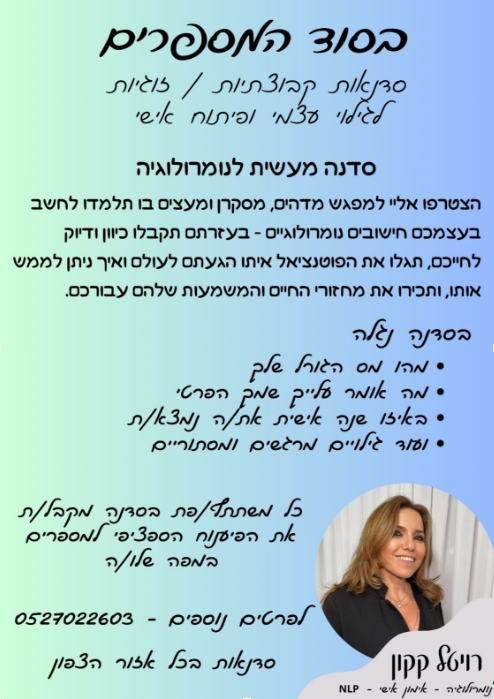 בסוד המספרים

סדנאות קבוצתיות / זוגיות
לגילוי עצמי ופיתוח אישי

סדנה מעשית לנומרולוגיה

הצטרפו אליי למפגש מדהים, מסקרן ומעצים בו תלמדו לחשב בעצמכם חישובים נומרולוגיים - בעזרתם תקבלו כיוון ודיוק לחייכם, תגלו את הפוטנציאל איתו הגעתם לעולם ואיך ניתן לממש אותו, ותכירו את מחזורי החיים והמשמעות שלהם עבורכם.

בסדנה נגלה

• מהו מס הגורל שלך
• מה אומר עלייך שמך הפרטי
• באיזו שנה אישית את/ה נמצא/ת
• ועוד גילויים מרגשים ומסתוריים

כל משתתף/פת בסדנה מקבל/ת את הפיענוח הספציפי למספרים במפה שלו/ה

לפרטים נוספים - 0527022603

סדנאות בכל אזור הצפון

רויטל קקון
נומרולוגיה - אימון אישי - NLP